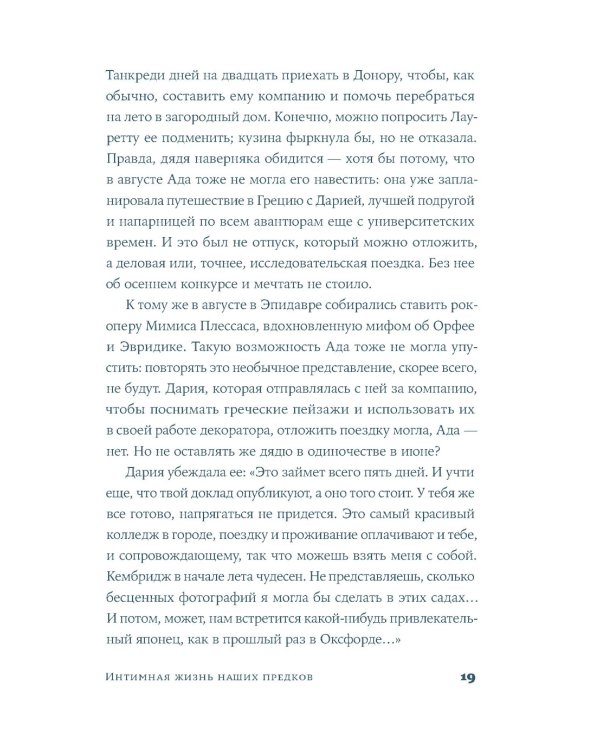 Танкреди дней на двадцать приехать в Донору, чтобы, как обычно, составить ему компанию и помочь перебраться на лето в загородный дом. Конечно, можно попросить Лауретту ее подменить; кузина фыркнула бы, но не отказала. Правда, дядя наверняка обидится — хотя бы потому, что в августе Ада тоже не могла его навестить: она уже запланировала путешествие в Грецию с Дарией, лучшей подругой и напарницей по всем авантюрам еще с университетских времен. И это был не отпуск, который можно отложить, а деловая или, точнее, исследовательская поездка. Без нее об осеннем конкурсе и мечтать не стоило.

К тому же в августе в Эпидавре собирались ставить рок-оперу Мимиса Плессаса, вдохновленную мифом об Орфее и Эвридике. Такую возможность Ада тоже не могла упустить: повторять это необычное представление, скорее всего, не будут. Дария, которая отправлялась с ней за компанию, чтобы поснимать греческие пейзажи и использовать их в своей работе декоратора, отложить поездку могла, Ада — нет. Но не оставлять же дядю в одиночестве в июне?

Дария убеждала ее: «Это займет всего пять дней. И учти еще, что твой доклад опубликуют, а оно того стоит. У тебя же все готово, напрягаться не придется. Это самый красивый колледж в городе, поездку и проживание оплачивают и тебе, и сопровождающему, так что можешь взять меня с собой. Кембридж в начале лета чудесен. Не представляешь, сколько бесценных фотографий я могла бы сделать в этих садах… И потом, может, нам встретится какой-нибудь привлекательный японец, как в прошлый раз в Оксфорде…»

Интимная жизнь наших предков 19